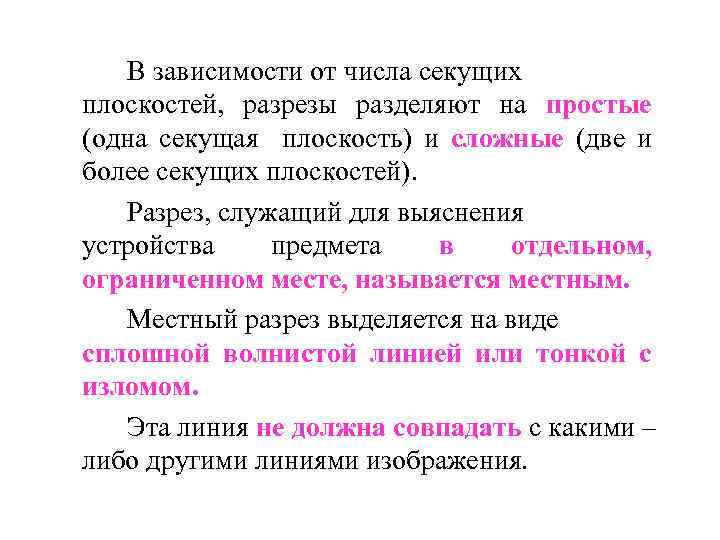 В зависимости от числа секущих плоскостей, разрезы разделяют на простые (одна секущая плоскость) и сложные (две и более секущих плоскостей).

Разрез, служащий для выяснения устройства предмета в отдельном, ограниченном месте, называется местным.

Местный разрез выделяется на виде сплошной волнистой линией или тонкой с изломом.

Эта линия не должна совпадать с какими – либо другими линиями изображения.